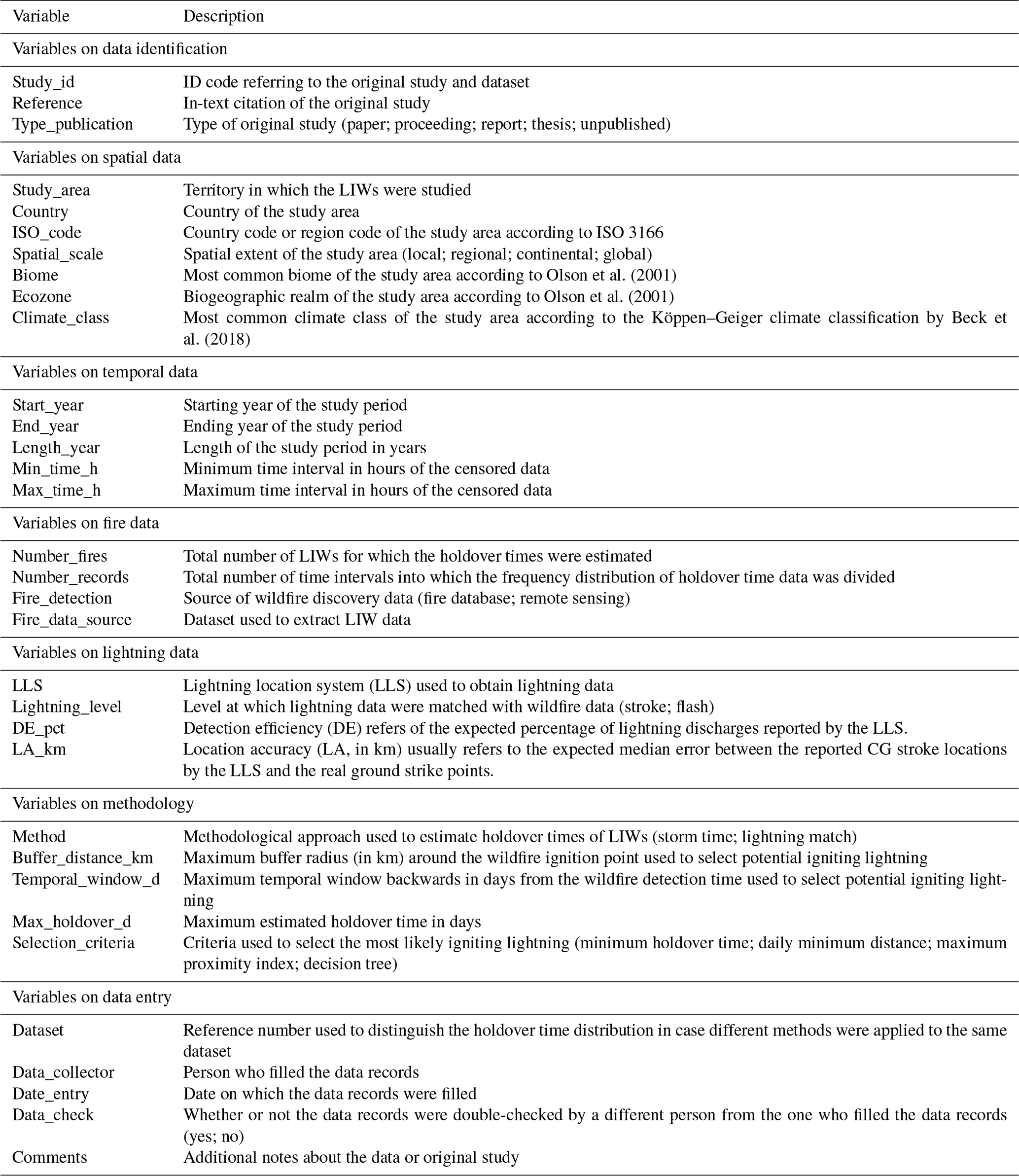 | Variable | Description |
|---|---|
| Variables on data identification | |
| Study_id | ID code referring to the original study and dataset |
| Reference | In-text citation of the original study |
| Type_publication | Type of original study (paper; proceeding; report; thesis; unpublished) |
| Variables on spatial data | |
| Study_area | Territory in which the LIWs were studied |
| Country | Country of the study area |
| ISO_code | Country code or region code of the study area according to ISO 3166 |
| Spatial_scale | Spatial extent of the study area (local; regional; continental; global) |
| Biome | Most common biome of the study area according to Olson et al. (2001) |
| Ecozone | Biogeographic realm of the study area according to Olson et al. (2001) |
| Climate_class | Most common climate class of the study area according to the Köppen–Geiger climate classification by Beck et al. (2018) |
| Variables on temporal data | |
| Start_year | Starting year of the study period |
| End_year | Ending year of the study period |
| Length_year | Length of the study period in years |
| Min_time_h | Minimum time interval in hours of the censored data |
| Max_time_h | Maximum time interval in hours of the censored data |
| Variables on fire data | |
| Number_fires | Total number of LIWs for which the holdover times were estimated |
| Number_records | Total number of time intervals into which the frequency distribution of holdover time data was divided |
| Fire_detection | Source of wildfire discovery data (fire database; remote sensing) |
| Fire_data_source | Dataset used to extract LIW data |
| Variables on lightning data | |
| LLS | Lightning location system (LLS) used to obtain lightning data |
| Lightning_level | Level at which lightning data were matched with wildfire data (stroke; flash) |
| DE_pct | Detection efficiency (DE) refers of the expected percentage of lightning discharges reported by the LLS. |
| LA_km | Location accuracy (LA, in km) usually refers to the expected median error between the reported CG stroke locations by the LLS and the real ground strike points. |
| Variables on methodology | |
| Method | Methodological approach used to estimate holdover times of LIWs (storm time; lightning match) |
| Buffer_distance_km | Maximum buffer radius (in km) around the wildfire ignition point used to select potential igniting lightning |
| Temporal_window_d | Maximum temporal window backwards in days from the wildfire detection time used to select potential igniting lightning |
| Max_holdover_d | Maximum estimated holdover time in days |
| Selection_criteria | Criteria used to select the most likely igniting lightning (minimum holdover time; daily minimum distance; maximum proximity index; decision tree) |
| Variables on data entry | |
| Dataset | Reference number used to distinguish the holdover time distribution in case different methods were applied to the same dataset |
| Data_collector | Person who filled the data records |
| Date_entry | Date on which the data records were filled |
| Data_check | Whether or not the data records were double-checked by a different person from the one who filled the data records (yes; no) |
| Comments | Additional notes about the data or original study |